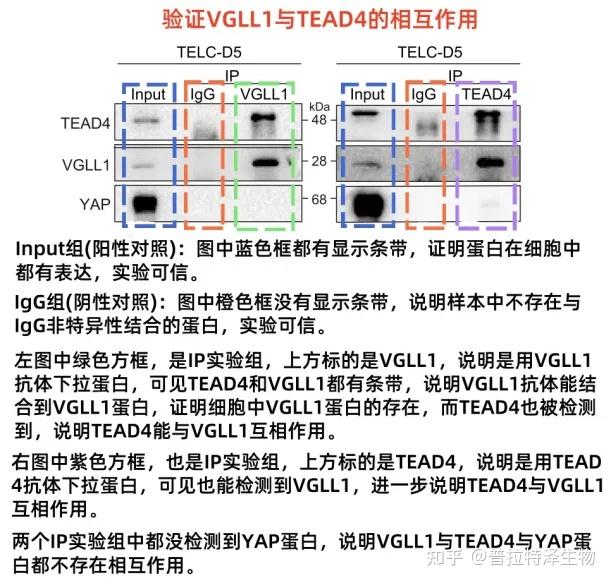 验证VGLL1与TEAD4的相互作用

TELC-D5

IP

Input IgG VGLL1

TEAD4

VGLL1

YAP

kDa
48
28
68

TELC-D5

IP

Input IgG TEAD4

Input组(阳性对照)：图中蓝色框都有显示条带，证明蛋白在细胞中都有表达，实验可信。

IgG组(阴性对照)：图中橙色框没有显示条带，说明样本中不存在与IgG非特异性结合的蛋白，实验可信。

左图中绿色方框，是IP实验组，上方标的是VGLL1，说明是用VGLL1抗体下拉蛋白，可见TEAD4和VGLL1都有条带，说明VGLL1抗体能结合到VGLL1蛋白，证明细胞中VGLL1蛋白的存在，而TEAD4也被检测到，说明TEAD4能与VGLL1互相作用。

右图中紫色方框，也是IP实验组，上方标的是TEAD4，说明是用TEAD4抗体下拉蛋白，可见也能检测到VGLL1，进一步说明TEAD4与VGLL1互相作用。

两个IP实验组中都没检测到YAP蛋白，说明VGLL1与TEAD4与YAP蛋白都不存在相互作用。

知乎 @普拉特泽生物